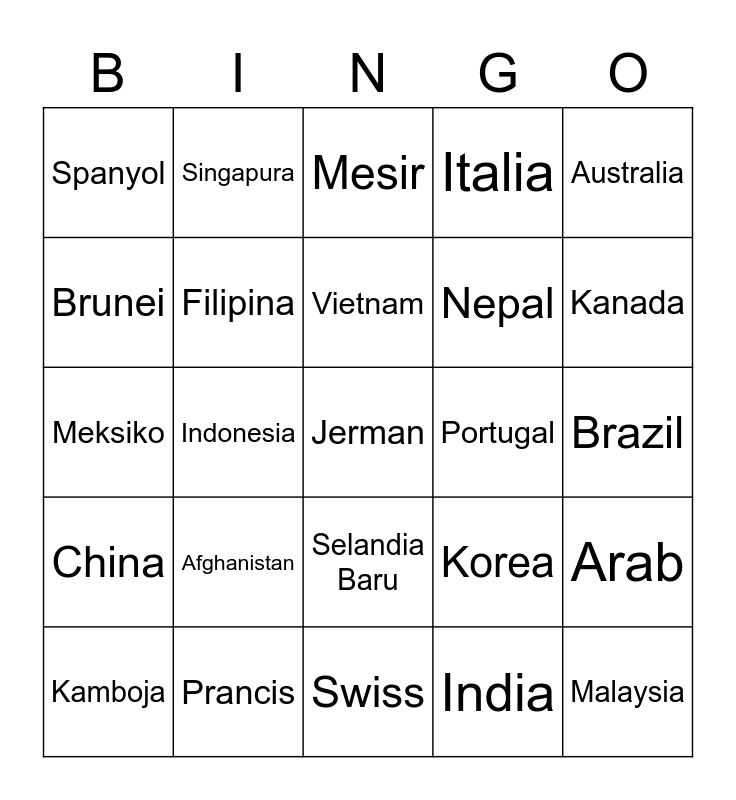 | B | I | N | G | O |
|---|---|---|---|---|
| Spanyol | Singapura | Mesir | Italia | Australia |
| Brunei | Filipina | Vietnam | Nepal | Kanada |
| Meksiko | Indonesia | Jerman | Portugal | Brazil |
| China | Afghanistan | Selandia Baru | Korea | Arab |
| Kamboja | Prancis | Swiss | India | Malaysia |